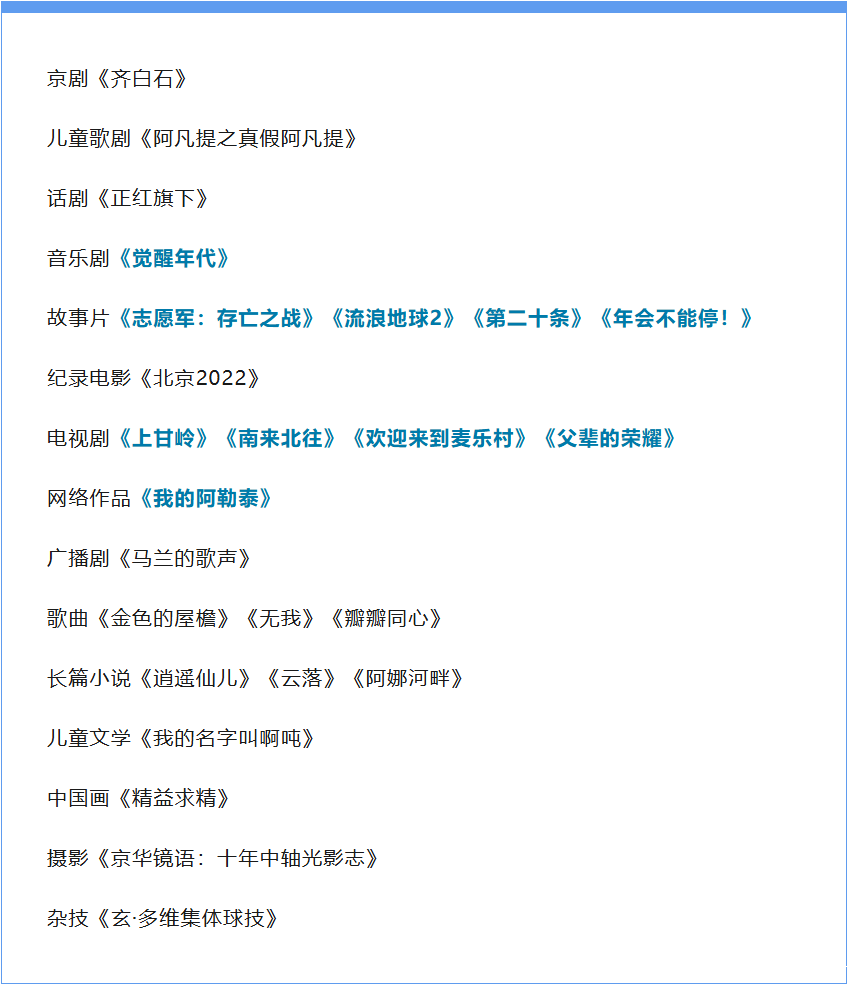 京剧《齐白石》

儿童歌剧《阿凡提之真假阿凡提》

话剧《正红旗下》

音乐剧《觉醒年代》

故事片《志愿军：存亡之战》《流浪地球2》《第二十条》《年会不能停！》

纪录电影《北京2022》

电视剧《上甘岭》《南来北往》《欢迎来到麦乐村》《父辈的荣耀》

网络作品《我的阿勒泰》

广播剧《马兰的歌声》

歌曲《金色的屋檐》《无我》《瓣瓣同心》

长篇小说《逍遥仙儿》《云落》《阿娜河畔》

儿童文学《我的名字叫啊吨》

中国画《精益求精》

摄影《京华镜语：十年中轴光影志》

杂技《玄·多维集体球技》